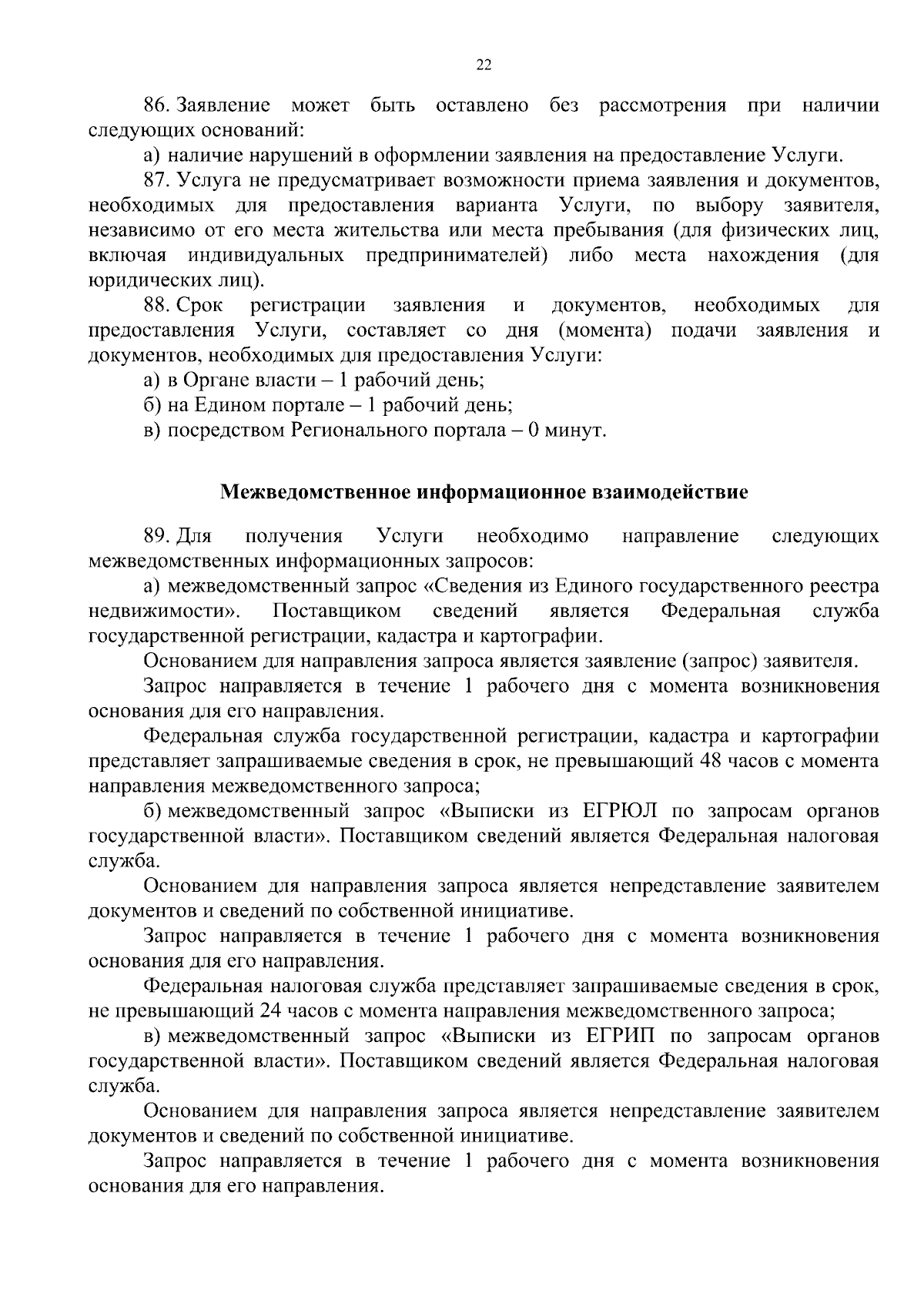 22

86. Заявление может быть оставлено без рассмотрения при наличии следующих оснований:

а) наличие нарушений в оформлении заявления на предоставление Услуги.

87. Услуга не предусматривает возможности приема заявления и документов, необходимых для предоставления варианта Услуги, по выбору заявителя, независимо от его места жительства или места пребывания (для физических лиц, включая индивидуальных предпринимателей) либо места нахождения (для юридических лиц).

88. Срок регистрации заявления и документов, необходимых для предоставления Услуги, составляет со дня (момента) подачи заявления и документов, необходимых для предоставления Услуги:

а) в Органе власти – 1 рабочий день;

б) на Едином портале – 1 рабочий день;

в) посредством Регионального портала – 0 минут.

Межведомственное информационное взаимодействие

89. Для получения Услуги необходимо направление следующих межведомственных информационных запросов:

а) межведомственный запрос «Сведения из Единого государственного реестра недвижимости». Поставщиком сведений является Федеральная служба государственной регистрации, кадастра и картографии.

Основанием для направления запроса является заявление (запрос) заявителя.

Запрос направляется в течение 1 рабочего дня с момента возникновения основания для его направления.

Федеральная служба государственной регистрации, кадастра и картографии представляет запрашиваемые сведения в срок, не превышающий 48 часов с момента направления межведомственного запроса;

б) межведомственный запрос «Выписки из ЕГРЮЛ по запросам органов государственной власти». Поставщиком сведений является Федеральная налоговая служба.

Основанием для направления запроса является непредставление заявителем документов и сведений по собственной инициативе.

Запрос направляется в течение 1 рабочего дня с момента возникновения основания для его направления.

Федеральная налоговая служба представляет запрашиваемые сведения в срок, не превышающий 24 часов с момента направления межведомственного запроса;

в) межведомственный запрос «Выписки из ЕГРИП по запросам органов государственной власти». Поставщиком сведений является Федеральная налоговая служба.

Основанием для направления запроса является непредставление заявителем документов и сведений по собственной инициативе.

Запрос направляется в течение 1 рабочего дня с момента возникновения основания для его направления.